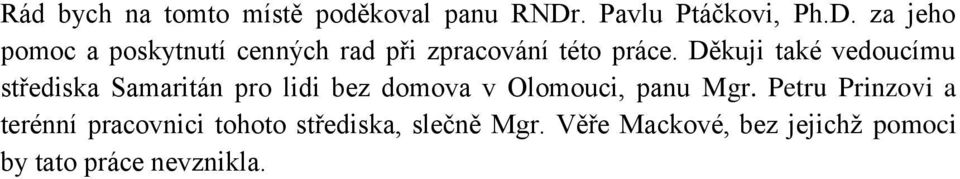 Rád bych na tomto místě poděkoval panu RNDr. Pavlu Ptáčkovi, Ph.D. za jeho pomoc a poskytnutí cenných rad při zpracování této práce. Děkuji také vedoucímu střediska Samaritán pro lidi bez domova v Olomouci, panu Mgr. Petru Prinzovi a terénní pracovnici tohoto střediska, slečně Mgr. Věře Mackové, bez jejichž pomoci by tato práce nevznikla.